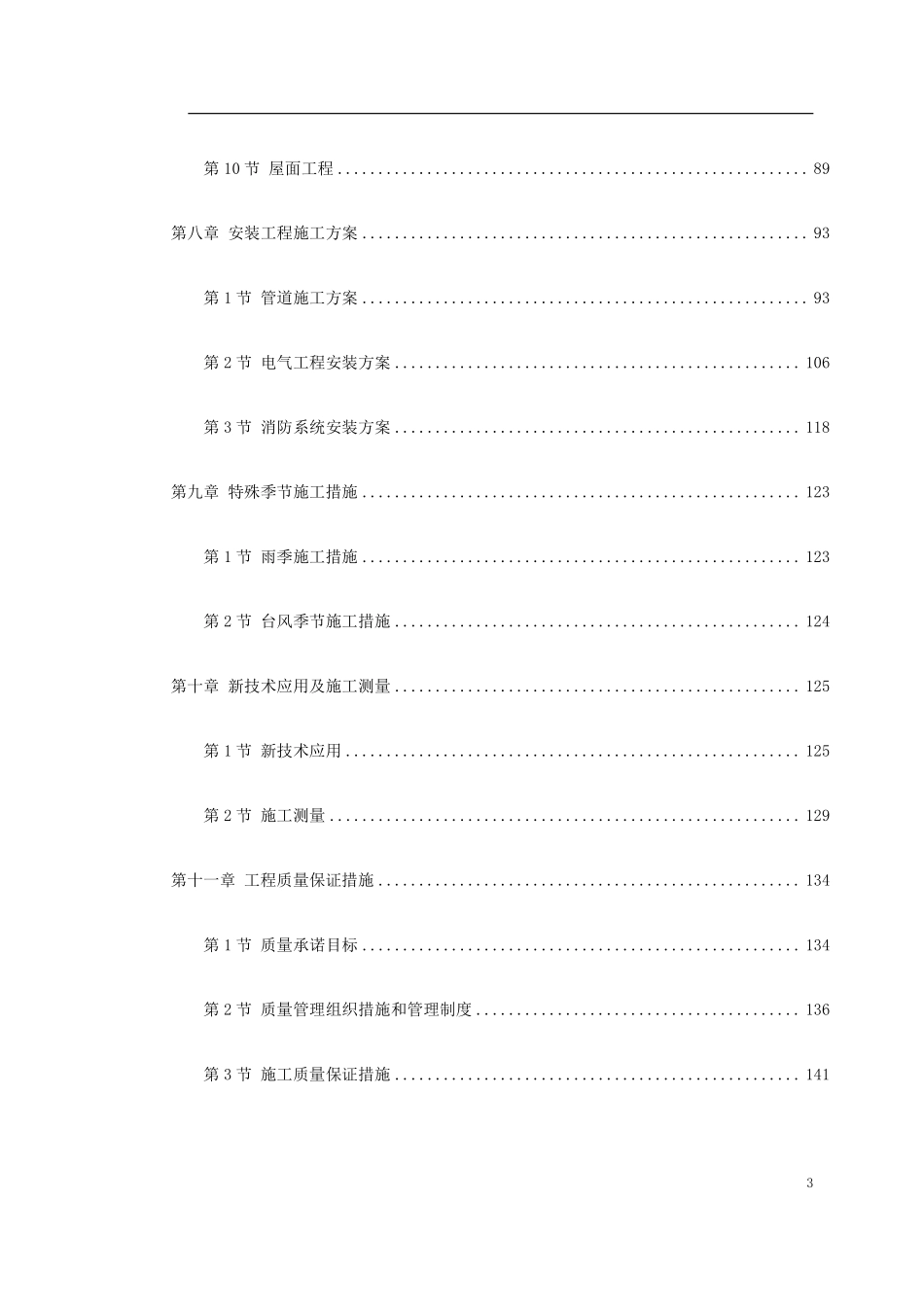 第 10 节 屋面工程 ........................................................ 89

第八章 安装工程施工方案 ...................................................... 93

第 1 节 管道施工方案 ...................................................... 93

第 2 节 电气工程安装方案 ................................................. 106

第 3 节 消防系统安装方案 ................................................. 118

第九章 特殊季节施工措施 ..................................................... 123

第 1 节 雨季施工措施 ..................................................... 123

第 2 节 台风季节施工措施 ................................................. 124

第十章 新技术应用及施工测量 ................................................. 125

第 1 节 新技术应用 ....................................................... 125

第 2 节 施工测量 ......................................................... 129

第十一章 工程质量保证措施 ................................................... 134

第 1 节 质量承诺目标 ..................................................... 134

第 2 节 质量管理组织措施和管理制度 ....................................... 136

第 3 节 施工质量保证措施 ................................................. 141

3